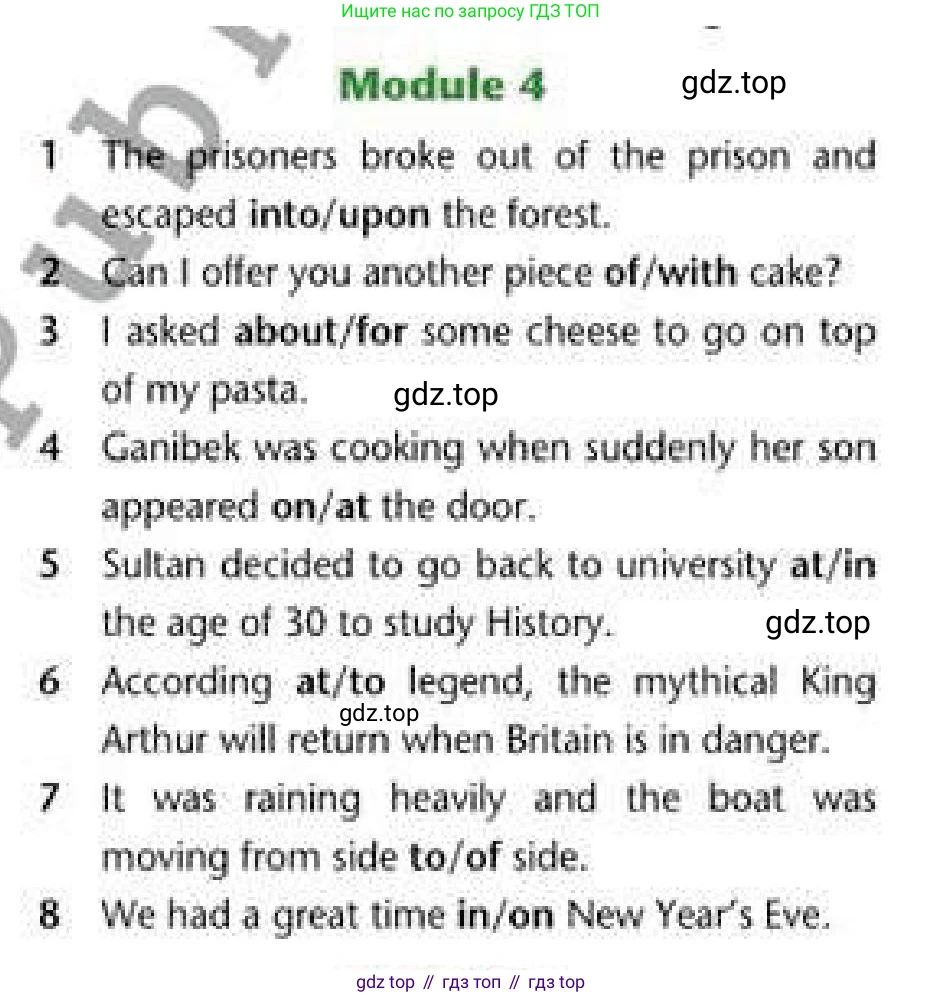 Ищите нас по запросу ГДЗ ТОП

Module 4

gdz.top

1 The prisoners broke out of the prison and escaped into/upon the forest.
2 Can I offer you another piece of/with cake?
3 I asked about/for some cheese to go on top of my pasta.

gdz.top

4 Ganibek was cooking when suddenly her son appeared on/at the door.
5 Sultan decided to go back to university at/in the age of 30 to study History.

gdz.top

6 According at/to legend, the mythical King Arthur will return when Britain is in danger.

gdz.top

7 It was raining heavily and the boat was moving from side to/of side.
8 We had a great time in/on New Year's Eve.

gdz top // гдз топ // гдз top